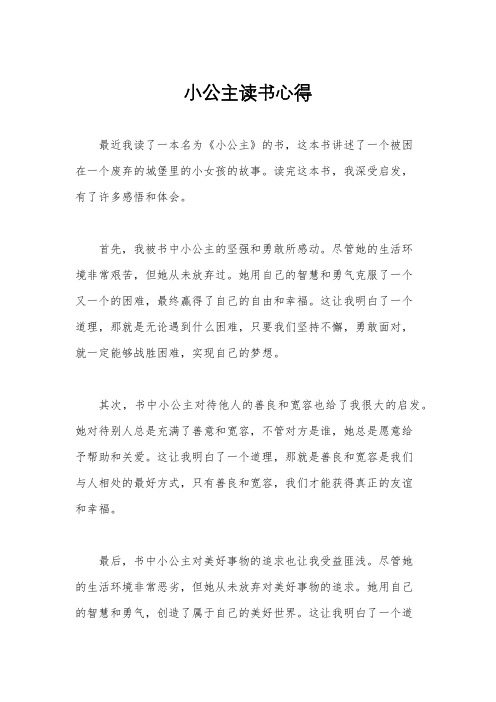 小公主读书心得

最近我读了一本名为《小公主》的书，这本书讲述了一个被困在一个废弃的城堡里的小女孩的故事。读完这本书，我深受启发，有了许多感悟和体会。

首先，我被书中小公主的坚强和勇敢所感动。尽管她的生活环境非常艰苦，但她从未放弃过。她用自己的智慧和勇气克服了一个又一个的困难，最终赢得了自己的自由和幸福。这让我明白了一个道理，那就是无论遇到什么困难，只要我们坚持不懈，勇敢面对，就一定能够战胜困难，实现自己的梦想。

其次，书中小公主对待他人的善良和宽容也给了我很大的启发。她对待别人总是充满了善意和宽容，不管对方是谁，她总是愿意给予帮助和关爱。这让我明白了一个道理，那就是善良和宽容是我们与人相处的最好方式，只有善良和宽容，我们才能获得真正的友谊和幸福。

最后，书中小公主对美好事物的追求也让我受益匪浅。尽管她的生活环境非常恶劣，但她从未放弃对美好事物的追求。她用自己的智慧和勇气，创造了属于自己的美好世界。这让我明白了一个道